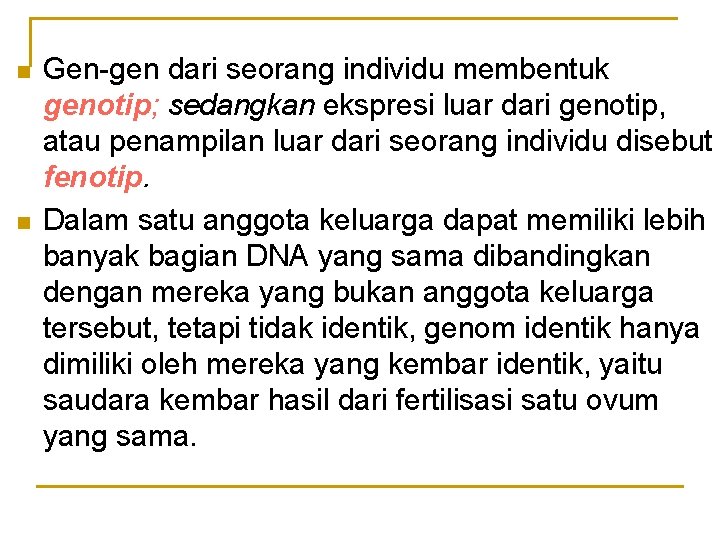 Gen-gen dari seorang individu membentuk genotip; sedangkan ekspresi luar dari genotip, atau penampilan luar dari seorang individu disebut fenotip.

Dalam satu anggota keluarga dapat memiliki lebih banyak bagian DNA yang sama dibandingkan dengan mereka yang bukan anggota keluarga tersebut, tetapi tidak identik, genom identik hanya dimiliki oleh mereka yang kembar identik, yaitu saudara kembar hasil dari fertilisasi satu ovum yang sama.